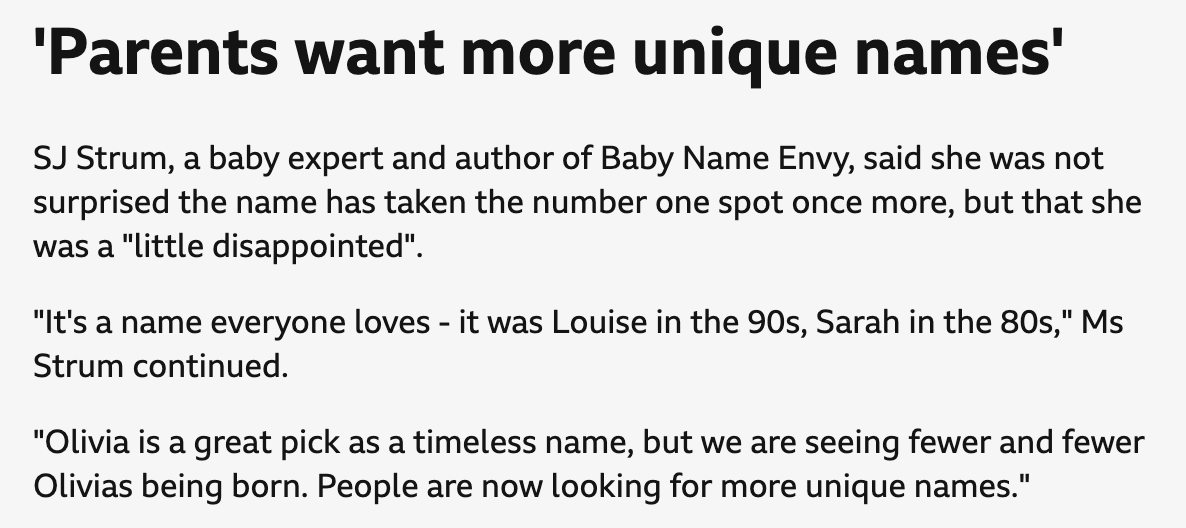 'Parents want more unique names'

SJ Strum, a baby expert and author of Baby Name Envy, said she was not surprised the name has taken the number one spot once more, but that she was a "little disappointed".

"It's a name everyone loves - it was Louise in the 90s, Sarah in the 80s," Ms Strum continued.

"Olivia is a great pick as a timeless name, but we are seeing fewer and fewer Olivias being born. People are now looking for more unique names."